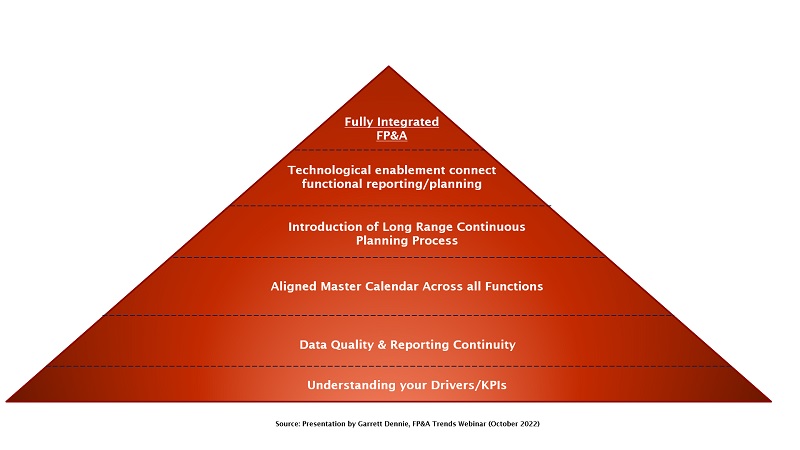 Fully Integrated
FP&A

Technological enablement connect functional reporting/planning

Introduction of Long Range Continuous Planning Process

Aligned Master Calendar Across all Functions

Data Quality & Reporting Continuity

Understanding your Drivers/KPIs

Source: Presentation by Garrett Dennie, FP&A Trends Webinar (October 2022)